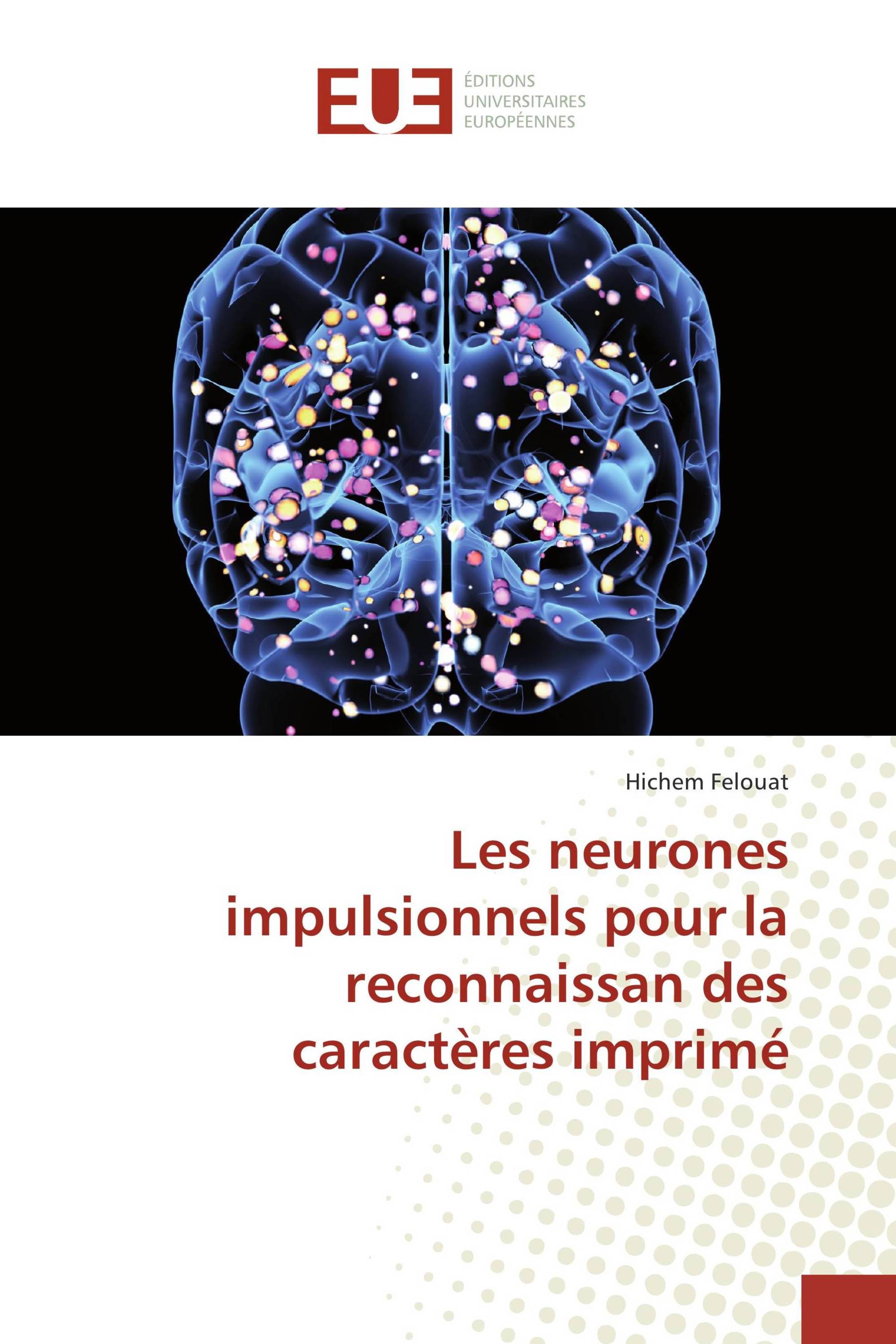 EUE
ÉDITIONS
UNIVERSITAIRES
EUROPÉENNES

Hichem Felouat

Les neurones impulsionnels pour la reconnaissan des caractères imprimé